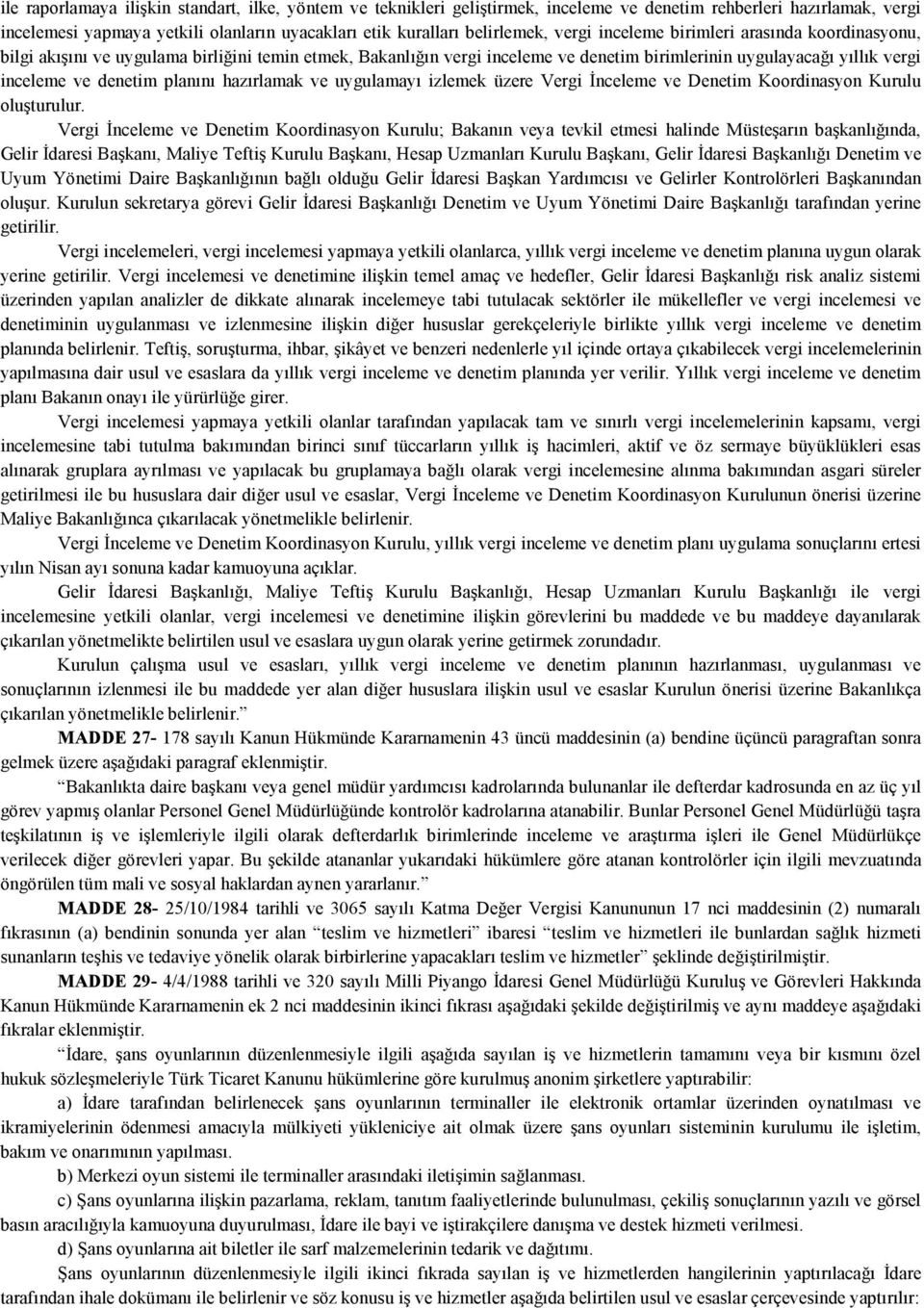 ile raporlamaya ilişkin standart, ilke, yöntem ve teknikleri geliştirmek, inceleme ve denetim rehberleri hazırlamak, vergi incelemesi yapmaya yetkili olanların uyacakları etik kuralları belirlemek, vergi inceleme birimleri arasında koordinasyonu, bilgi akışını ve uygulama birliğini temin etmek, Bakanlığın vergi inceleme ve denetim birimlerinin uygulayacağı yıllık vergi inceleme ve denetim planını hazırlamak ve uygulamayı izlemek üzere Vergi İnceleme ve Denetim Koordinasyon Kurulu oluşturulur.

Vergi İnceleme ve Denetim Koordinasyon Kurulu; Bakanın veya tevkil etmesi halinde Müsteşarın başkanlığında, Gelir İdaresi Başkanı, Maliye Teftiş Kurulu Başkanı, Hesap Uzmanları Kurulu Başkanı, Gelir İdaresi Başkanlığı Denetim ve Uyum Yönetimi Daire Başkanlığının bağlı olduğu Gelir İdaresi Başkan Yardımcısı ve Gelirler Kontrolörleri Başkanından oluşur. Kurulun sekretarya görevi Gelir İdaresi Başkanlığı Denetim ve Uyum Yönetimi Daire Başkanlığı tarafından yerine getirilir.

Vergi incelemeleri, vergi incelemesi yapmaya yetkili olanlarca, yıllık vergi inceleme ve denetim planına uygun olarak yerine getirilir. Vergi incelemesi ve denetimine ilişkin temel amaç ve hedefler, Gelir İdaresi Başkanlığı risk analiz sistemi üzerinden yapılan analizler de dikkate alınarak incelemeye tabi tutulacak sektörler ile mükellefler ve vergi incelemesi ve denetiminin uygulanması ve izlenmesine ilişkin diğer hususlar gerekçeleriyle birlikte yıllık vergi inceleme ve denetim planında belirlenir. Teftiş, soruşturma, ihbar, şikâyet ve benzeri nedenlerle yıl içinde ortaya çıkabilecek vergi incelemelerinin yapılmasına dair usul ve esaslara da yıllık vergi inceleme ve denetim planında yer verilir. Yıllık vergi inceleme ve denetim planı Bakanın onayı ile yürürlüğe girer.

Vergi incelemesi yapmaya yetkili olanlar tarafından yapılacak tam ve sınırlı vergi incelemelerinin kapsamı, vergi incelemesine tabi tutulma bakımından birinci sınıf tüccarların yıllık iş hacimleri, aktif ve öz sermaye büyüklükleri esas alınarak gruplara ayrılması ve yapılacak bu gruplamaya bağlı olarak vergi incelemesine alınma bakımından asgari süreler getirilmesi ile bu hususlara dair diğer usul ve esaslar, Vergi İnceleme ve Denetim Koordinasyon Kurulunun önerisi üzerine Maliye Bakanlığınca çıkarılacak yönetmelikle belirlenir.

Vergi İnceleme ve Denetim Koordinasyon Kurulu, yıllık vergi inceleme ve denetim planı uygulama sonuçlarını ertesi yılın Nisan ayı sonuna kadar kamuoyuna açıklar.

Gelir İdaresi Başkanlığı, Maliye Teftiş Kurulu Başkanlığı, Hesap Uzmanları Kurulu Başkanlığı ile vergi incelemesine yetkili olanlar, vergi incelemesi ve denetimine ilişkin görevlerini bu maddede ve bu maddeye dayanılarak çıkarılan yönetmelikte belirtilen usul ve esaslara uygun olarak yerine getirmek zorundadır.

Kurulun çalışma usul ve esasları, yıllık vergi inceleme ve denetim planının hazırlanması, uygulanması ve sonuçlarının izlenmesi ile bu maddede yer alan diğer hususlara ilişkin usul ve esaslar Kurulun önerisi üzerine Bakanlıkça çıkarılan yönetmelikle belirlenir.”

MADDE 27- 178 sayılı Kanun Hükmünde Kararnamenin 43 üncü maddesinin (a) bendine üçüncü paragraftan sonra gelmek üzere aşağıdaki paragraf eklenmiştir.

“Bakanlıkta daire başkanı veya genel müdür yardımcısı kadrolarında bulunanlar ile defterdar kadrosunda en az üç yıl görev yapmış olanlar Personel Genel Müdürlüğünde kontrolör kadrolarına atanabilir. Bunlar Personel Genel Müdürlüğü taşra teşkilatının iş ve işlemleriyle ilgili olarak defterdarlık birimlerinde inceleme ve araştırma işleri ile Genel Müdürlükçe verilecek diğer görevleri yapar. Bu şekilde atananlar yukarıdaki hükümlere göre atanan kontrolörler için ilgili mevzuatında öngörülen tüm mali ve sosyal haklardan aynen yararlanır.”

MADDE 28- 25/10/1984 tarihli ve 3065 sayılı Katma Değer Vergisi Kanununun 17 nci maddesinin (2) numaralı fıkrasının (a) bendinin sonunda yer alan “teslim ve hizmetleri” ibaresi “teslim ve hizmetleri ile bunlardan sağlık hizmeti sunanların teşhis ve tedaviye yönelik olarak birbirlerine yapacakları teslim ve hizmetler” şeklinde değiştirilmiştir.

MADDE 29- 4/4/1988 tarihli ve 320 sayılı Milli Piyango İdaresi Genel Müdürlüğü Kuruluş ve Görevleri Hakkında Kanun Hükmünde Kararnamenin ek 2 nci maddesinin ikinci fıkrası aşağıdaki şekilde değiştirilmiş ve aynı maddeye aşağıdaki fıkralar eklenmiştir.

“İdare, şans oyunlarının düzenlenmesiyle ilgili aşağıda sayılan iş ve hizmetlerin tamamını veya bir kısmını özel hukuk sözleşmeleriyle Türk Ticaret Kanunu hükümlerine göre kurulmuş anonim şirketlere yaptırabilir:

a) İdare tarafından belirlenecek şans oyunlarının terminaller ile elektronik ortamlar üzerinden oynatılması ve ikramiyelerinin ödenmesi amacıyla mülkiyeti yükleniciye ait olmak üzere şans oyunları sisteminin kurulumu ile işletim, bakım ve onarımının yapılması.

b) Merkezi oyun sistemi ile terminaller arasındaki iletişimin sağlanması.

c) Şans oyunlarına ilişkin pazarlama, reklam, tanıtım faaliyetlerinde bulunulması, çekiliş sonuçlarının yazılı ve görsel basın aracılığıyla kamuoyuna duyurulması, İdare ile bayi ve iştirakçilere danışma ve destek hizmeti verilmesi.

d) Şans oyunlarına ait biletler ile sarf malzemelerinin tedarik ve dağıtımı.

Şans oyunlarının düzenlenmesiyle ilgili ikinci fıkrada sayılan iş ve hizmetlerden hangilerinin yaptırılacağı İdare tarafından ihale dokümanı ile belirlenir ve söz konusu iş ve hizmetler aşağıda belirtilen usul ve esaslar çerçevesinde yaptırılır: